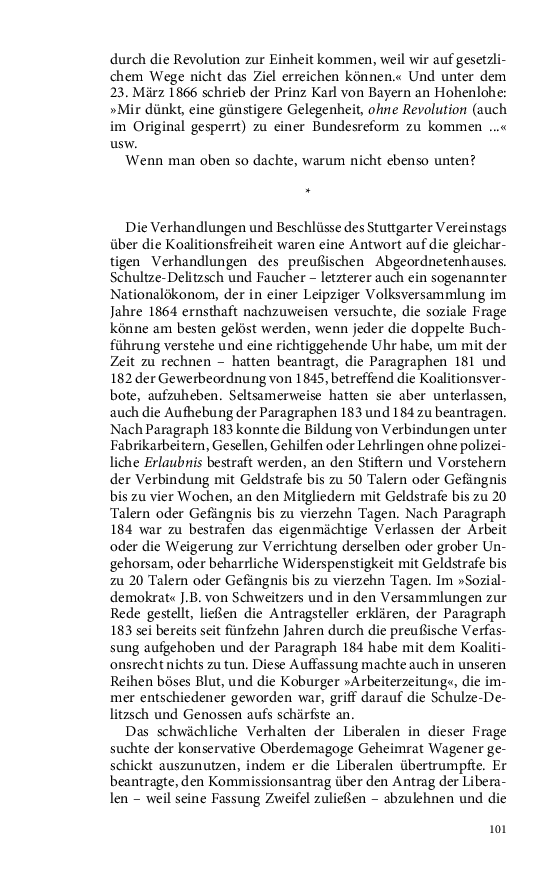 durch die Revolution zur Einheit kommen, weil wir auf gesetzlichem Wege nicht das Ziel erreichen können.« Und unter dem 23. März 1866 schrieb der Prinz Karl von Bayern an Hohenlohe: »Mir dünkt, eine günstigere Gelegenheit, ohne Revolution (auch im Original gesperrt) zu einer Bundesreform zu kommen ...« usw.

Wenn man oben so dachte, warum nicht ebenso unten?

*

Die Verhandlungen und Beschlüsse des Stuttgarter Vereinstags über die Koalitionsfreiheit waren eine Antwort auf die gleichartigen Verhandlungen des preußischen Abgeordnetenhauses. Schultze-Delitzsch und Faucher – letzterer auch ein sogenannter Nationalökonom, der in einer Leipziger Volksversammlung im Jahre 1864 ernsthaft nachzuweisen versuchte, die soziale Frage könne am besten gelöst werden, wenn jeder die doppelte Buchführung verstehe und eine richtiggehende Uhr habe, um mit der Zeit zu rechnen – hatten beantragt, die Paragraphen 181 und 182 der Gewerbeordnung von 1845, betreffend die Koalitionsverbote, aufzuheben. Seltsamerweise hatten sie aber unterlassen, auch die Aufhebung der Paragraphen 183 und 184 zu beantragen. Nach Paragraph 183 konnte die Bildung von Verbindungen unter Fabrikarbeitern, Gesellen, Gehilfen oder Lehrlingen ohne polizeiliche Erlaubnis bestraft werden, an den Stiftern und Vorstehern der Verbindung mit Geldstrafe bis zu 50 Talern oder Gefängnis bis zu vier Wochen, an den Mitgliedern mit Geldstrafe bis zu 20 Talern oder Gefängnis bis zu vierzehn Tagen. Nach Paragraph 184 war zu bestrafen das eigenmächtige Verlassen der Arbeit oder die Weigerung zur Verrichtung derselben oder grober Ungehorsam, oder beharrliche Widerspenstigkeit mit Geldstrafe bis zu 20 Talern oder Gefängnis bis zu vierzehn Tagen. Im »Sozialdemokrat« J.B. von Schweitzers und in den Versammlungen zur Rede gestellt, ließen die Antragsteller erklären, der Paragraph 183 sei bereits seit fünfzehn Jahren durch die preußische Verfassung aufgehoben und der Paragraph 184 habe mit dem Koalitionsrecht nichts zu tun. Diese Auffassung machte auch in unseren Reihen böses Blut, und die Koburger »Arbeiterzeitung«, die immer entschiedener geworden war, griff darauf die Schulze-Delitzsch und Genossen aufs schärfste an.

Das schwächliche Verhalten der Liberalen in dieser Frage suchte der konservative Oberdemagoge Geheimrat Wagener geschickt auszunutzen, indem er die Liberalen übertrumpfte. Er beantragte, den Kommissionsantrag über den Antrag der Liberalen – weil seine Fassung Zweifel zuließen – abzulehnen und die

101